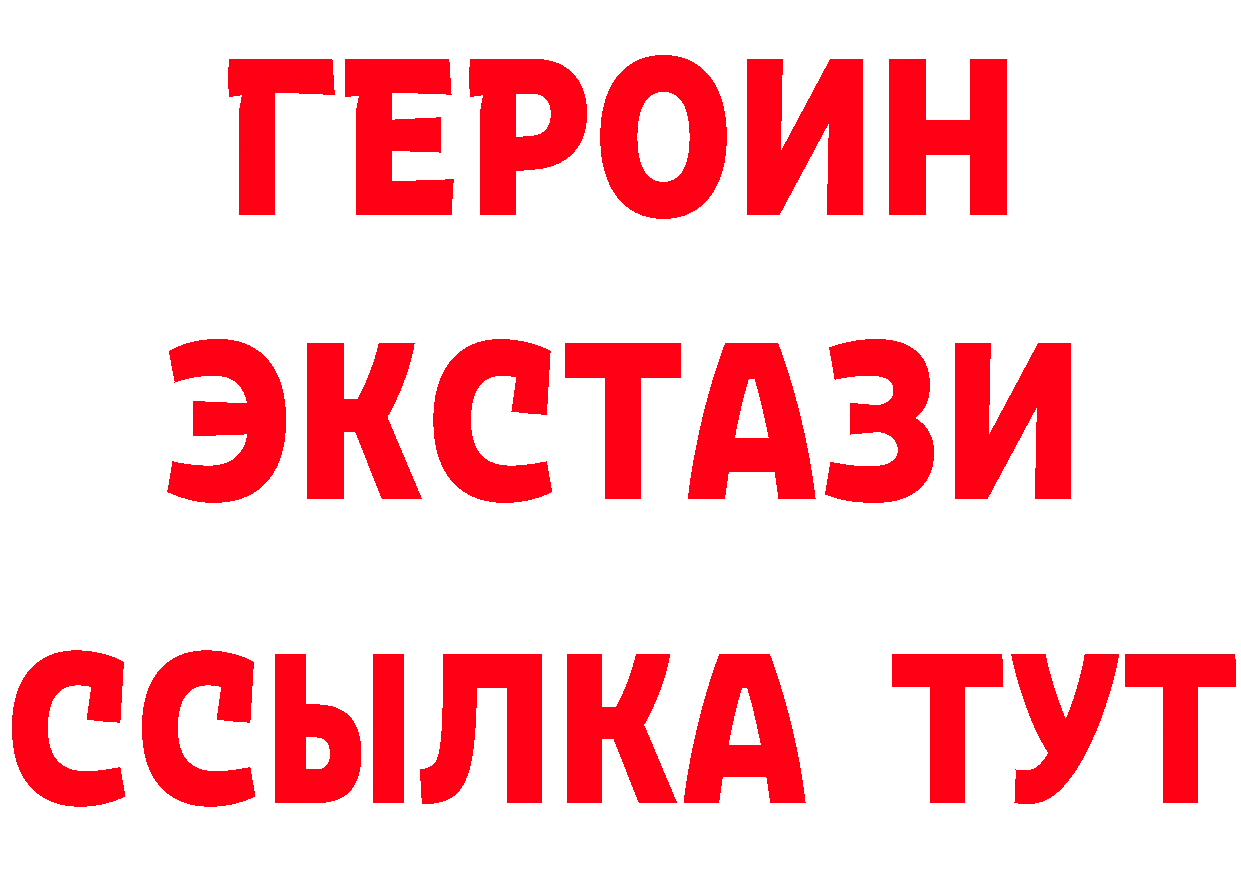 ГЕРОИН ЭКСТАЗИ ССЫЛКА ТУТ